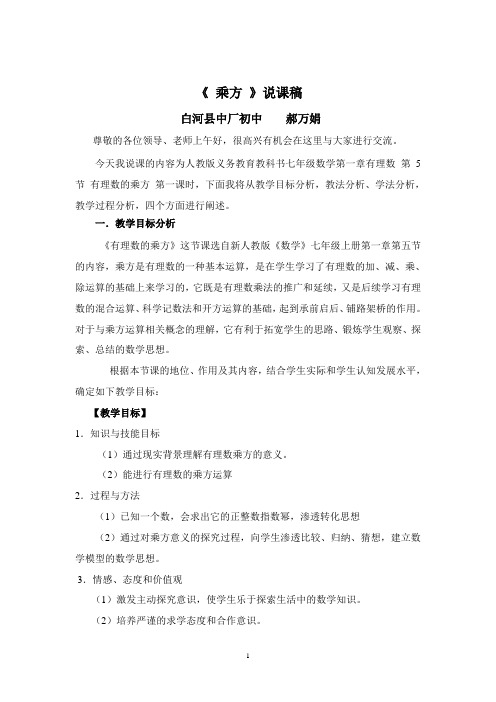 《 乘方 》说课稿

白河县中厂初中　　郝万娟

尊敬的各位领导、老师上午好，很高兴有机会在这里与大家进行交流。

今天我说课的内容为人教版义务教育教科书七年级数学第一章有理数 第 5 节 有理数的乘方 第一课时，下面我将从教学目标分析，教法分析、学法分析，教学过程分析，四个方面进行阐述。

一．教学目标分析

《有理数的乘方》这节课选自新人教版《数学》七年级上册第一章第五节的内容，乘方是有理数的一种基本运算，是在学生学习了有理数的加、减、乘、除运算的基础上来学习的，它既是有理数乘法的推广和延续，又是后续学习有理数的混合运算、科学记数法和开方运算的基础，起到承前启后、铺路架桥的作用。对于与乘方运算相关概念的理解，它有利于拓宽学生的思路、锻炼学生观察、探索、总结的数学思想。

根据本节课的地位、作用及其内容，结合学生实际和学生认知发展水平，确定如下教学目标：

【教学目标】

1．知识与技能目标

（1）通过现实背景理解有理数乘方的意义。

（2）能进行有理数的乘方运算

2．过程与方法

（1）已知一个数，会求出它的正整数指数幂，渗透转化思想

（2）通过对乘方意义的探究过程，向学生渗透比较、归纳、猜想，建立数学模型的数学思想。

3．情感、态度和价值观

（1）激发主动探究意识，使学生乐于探索生活中的数学知识。

（2）培养严谨的求学态度和合作意识。

1